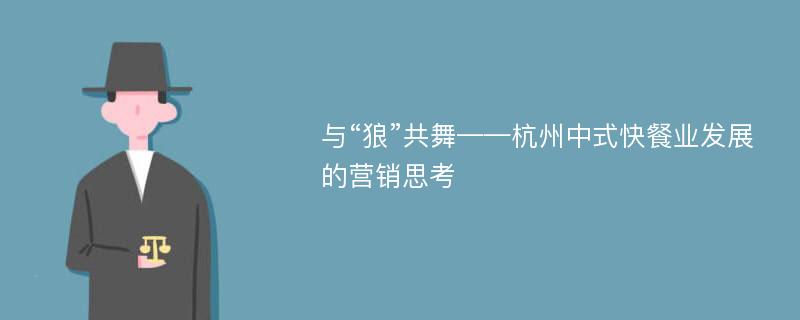 与“狼”共舞——杭州中式快餐业发展的营销思考